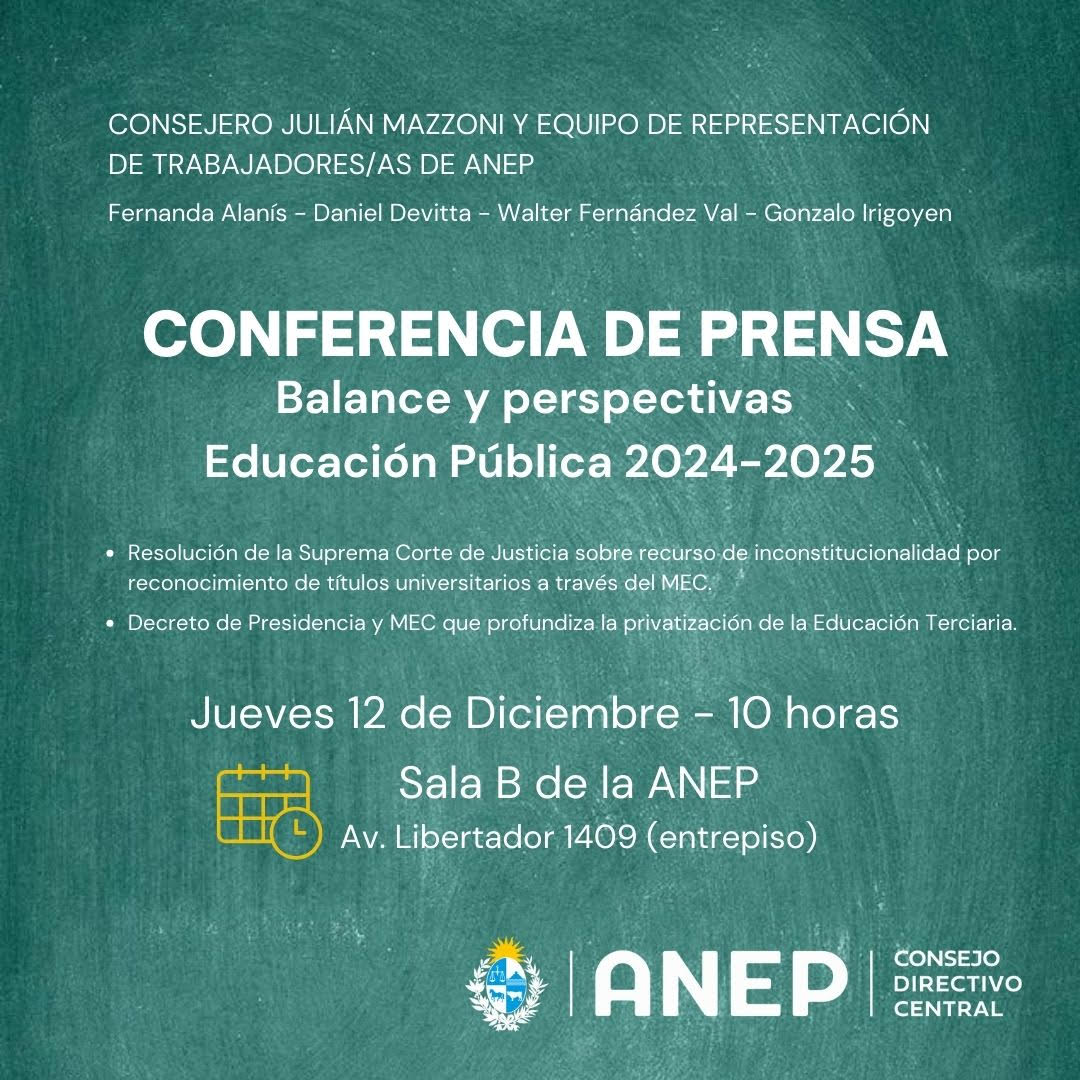 CONSEJERO JULIÁN MAZZONI Y EQUIPO DE REPRESENTACIÓN DE TRABAJADORES/AS DE ANEP

Fernanda Alanís - Daniel Devitta - Walter Fernández Val - Gonzalo Irigoyen

CONFERENCIA DE PRENSA
Balance y perspectivas
Educación Pública 2024-2025

• Resolución de la Suprema Corte de Justicia sobre recurso de inconstitucionalidad por reconocimiento de títulos universitarios a través del MEC.
• Decreto de Presidencia y MEC que profundiza la privatización de la Educación Terciaria.

Jueves 12 de Diciembre - 10 horas

Sala B de la ANEP
Av. Libertador 1409 (entrepiso)

ANEP CONSEJO DIRECTIVO CENTRAL